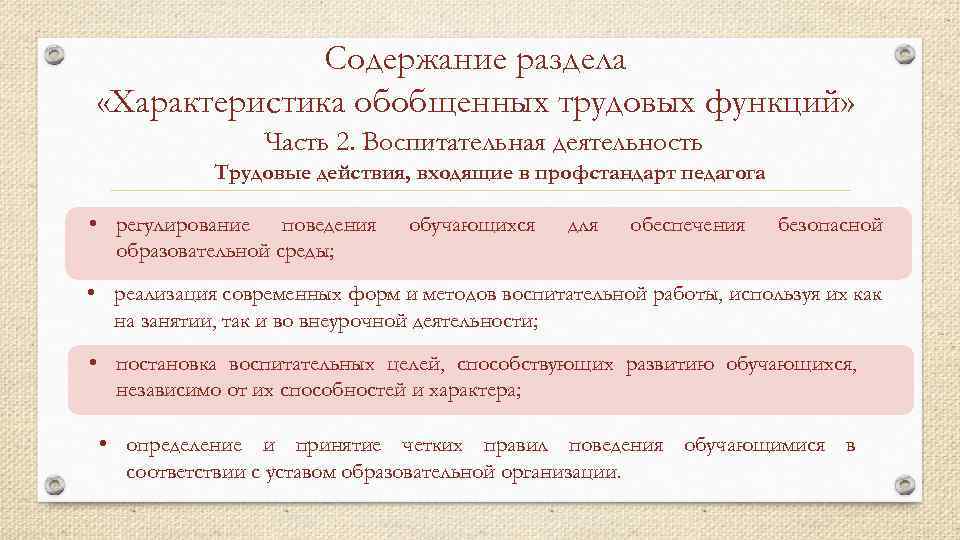 Содержание раздела
«Характеристика обобщенных трудовых функций»

Часть 2. Воспитательная деятельность

Трудовые действия, входящие в профстандарт педагога

• регулирование поведения обучающихся для обеспечения безопасной образовательной среды;

• реализация современных форм и методов воспитательной работы, используя их как на занятии, так и во внеурочной деятельности;

• постановка воспитательных целей, способствующих развитию обучающихся, независимо от их способностей и характера;

• определение и принятие четких правил поведения обучающимися в соответствии с уставом образовательной организации.